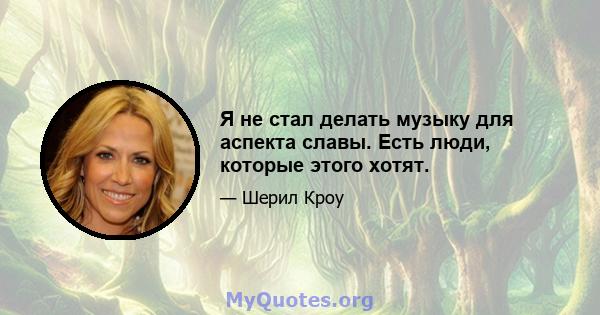 Я не стал делать музыку для аспекта славы. Есть люди, которые этого хотят.

— Шерил Кроу

MyQuotes.org